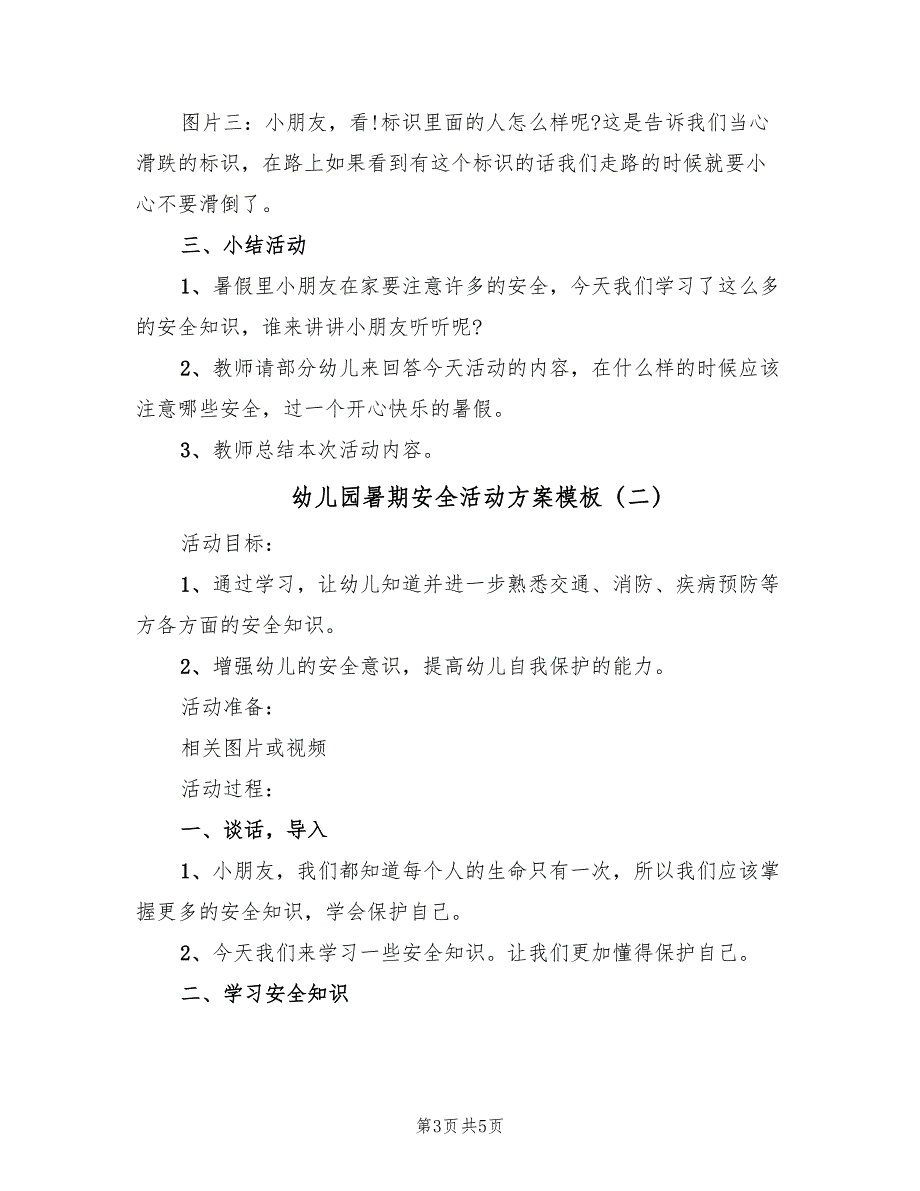 图片三：小朋友，看!标识里面的人怎么样呢?这是告诉我们当心滑跌的标识，在路上如果看到有这个标识的话我们走路的时候就要小心不要滑倒了。

三、小结活动

1、暑假里小朋友在家要注意许多的安全，今天我们学习了这么多的安全知识，谁来讲讲小朋友听听呢?

2、教师请部分幼儿来回答今天活动的内容，在什么样的时候应该注意哪些安全，过一个开心快乐的暑假。

3、教师总结本次活动内容。

幼儿园暑期安全活动方案模板（二）

活动目标：

1、通过学习，让幼儿知道并进一步熟悉交通、消防、疾病预防等方各方面的安全知识。

2、增强幼儿的安全意识，提高幼儿自我保护的能力。

活动准备：

相关图片或视频

活动过程：

一、谈话，导入

1、小朋友，我们都知道每个人的生命只有一次，所以我们应该掌握更多的安全知识，学会保护自己。

2、今天我们来学习一些安全知识。让我们更加懂得保护自己。

二、学习安全知识

第3页 共5页